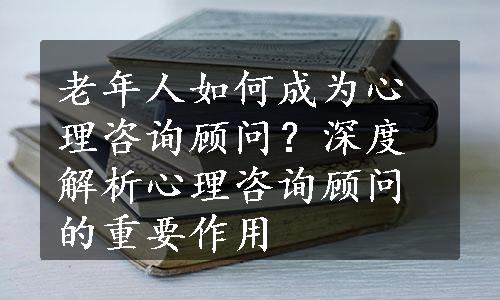 老年人如何成为心理咨询顾问？深度解析心理咨询顾问的重要作用